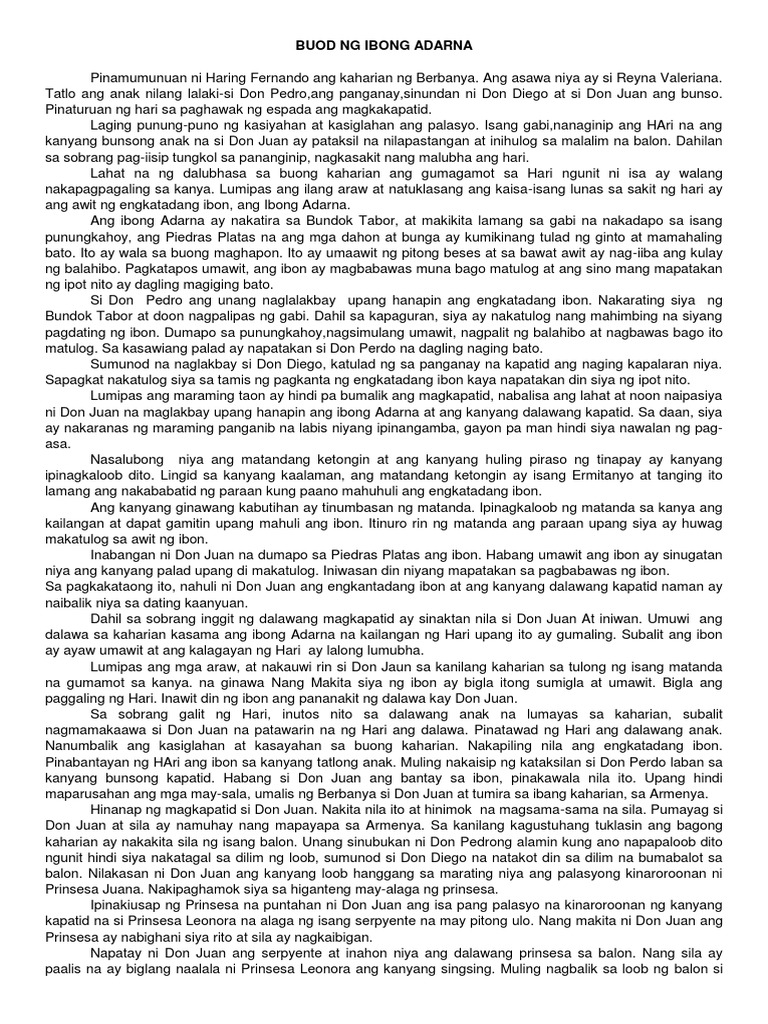 BUOD NG IBONG ADARNA

Pinamumunuan ni Haring Fernando ang kaharian ng Berbanya. Ang asawa niya ay si Reyna Valeriana. Tatlo ang anak nilang lalaki-si Don Pedro,ang panganay,sinundan ni Don Diego at si Don Juan ang bunso. Pinaturuan ng hari sa paghawak ng espada ang magkakapatid.

Laging punung-puno ng kasiyahan at kasiglahan ang palasyo. Isang gabi,nanaginip ang HAri na ang kanyang bunsong anak na si Don Juan ay pataksil na nilapastangan at inihulog sa malalim na balon. Dahilan sa sobrang pag-iisip tungkol sa pananginip, nagkasakit nang malubha ang hari.

Lahat na ng dalubhasa sa buong kaharian ang gumagamot sa Hari ngunit ni isa ay walang nakapagpagaling sa kanya. Lumipas ang ilang araw at natuklasang ang kaisa-isang lunas sa sakit ng hari ay ang awit ng engkatadang ibon, ang Ibong Adarna.

Ang ibong Adarna ay nakatira sa Bundok Tabor, at makikita lamang sa gabi na nakadapo sa isang punungkahoy, ang Piedras Platas na ang mga dahon at bunga ay kumikinang tulad ng ginto at mamahaling bato. Ito ay wala sa buong maghapon. Ito ay umaawit ng pitong beses at sa bawat awit ay nag-iiba ang kulay ng balahibo. Pagkatapos umawit, ang ibon ay magbabawas muna bago matulog at ang sino mang mapatakan ng ipot nito ay dagling magiging bato.

Si Don Pedro ang unang naglalakbay upang hanapin ang engkatadang ibon. Nakarating siya ng Bundok Tabor at doon nagpalipas ng gabi. Dahil sa kapaguran, siya ay nakatulog nang mahimbing na siyang pagdating ng ibon. Dumapo sa punungkahoy,nagsimulang umawit, nagpalit ng balahibo at nagbawas bago ito matulog. Sa kasawiang palad ay napatakan si Don Perdo na dagling naging bato.

Sumunod na naglakbay si Don Diego, katulad ng sa panganay na kapatid ang naging kapalaran niya. Sapagkat nakatulog siya sa tamis ng pagkanta ng engkatadang ibon kaya napatakan din siya ng ipot nito.

Lumipas ang maraming taon ay hindi pa bumalik ang magkapatid, nabalisa ang lahat at noon naipasiya ni Don Juan na maglakbay upang hanapin ang ibong Adarna at ang kanyang dalawang kapatid. Sa daan, siya ay nakaranas ng maraming panganib na labis niyang ipinangamba, gayon pa man hindi siya nawalan ng pag-asa.

Nasalubong niya ang matandang ketongin at ang kanyang huling piraso ng tinapay ay kanyang ipinagkaloob dito. Lingid sa kanyang kaalaman, ang matandang ketongin ay isang Ermitanyo at tanging ito lamang ang nakababatid ng paraan kung paano mahuhuli ang engkatadang ibon.

Ang kanyang ginawang kabutihan ay tinumbasan ng matanda. Ipinagkaloob ng matanda sa kanya ang kailangan at dapat gamitin upang mahuli ang ibon. Itinuro rin ng matanda ang paraan upang siya ay huwag makatulog sa awit ng ibon.

Inabangan ni Don Juan na dumapo sa Piedras Platas ang ibon. Habang umawit ang ibon ay sinugatan niya ang kanyang palad upang di makatulog. Iniwasan din niyang mapatakan sa pagbabawas ng ibon.
Sa pagkakataong ito, nahuli ni Don Juan ang engkantadang ibon at ang kanyang dalawang kapatid naman ay naibalik niya sa dating kaanyuan.

Dahil sa sobrang inggit ng dalawang magkapatid ay sinaktan nila si Don Juan At iniwan. Umuwi ang dalawa sa kaharian kasama ang ibong Adarna na kailangan ng Hari upang ito ay gumaling. Subalit ang ibon ay ayaw umawit at ang kalagayan ng Hari ay lalong lumubha.

Lumipas ang mga araw, at nakauwi rin si Don Jaun sa kanilang kaharian sa tulong ng isang matanda na gumamot sa kanya. na ginawa Nang Makita siya ng ibon ay bigla itong sumigla at umawit. Bigla ang paggaling ng Hari. Inawit din ng ibon ang pananakit ng dalawa kay Don Juan.

Sa sobrang galit ng Hari, inutos nito sa dalawang anak na lumayas sa kaharian, subalit nagmamakaawa si Don Juan na patawarin na ng Hari ang dalawa. Pinatawad ng Hari ang dalawang anak. Nanumbalik ang kasiglahan at kasayahan sa buong kaharian. Nakapiling nila ang engkatadang ibon. Pinabantayan ng HAri ang ibon sa kanyang tatlong anak. Muling nakaisip ng kataksilan si Don Perdo laban sa kanyang bunsong kapatid. Habang si Don Juan ang bantay sa ibon, pinakawala nila ito. Upang hindi maparusahan ang mga may-sala, umalis ng Berbanya si Don Juan at tumira sa ibang kaharian, sa Armenya.

Hinanap ng magkapatid si Don Juan. Nakita nila ito at hinimok na magsama-sama na sila. Pumayag si Don Juan at sila ay namuhay nang mapayapa sa Armenya. Sa kanilang kagustuhang tuklasin ang bagong kaharian ay nakakita sila ng isang balon. Unang sinubukan ni Don Pedrong alamin kung ano napapaloob dito ngunit hindi siya nakatagal sa dilim ng loob, sumunod si Don Diego na natakot din sa dilim na bumabalot sa balon. Nilakasan ni Don Juan ang kanyang loob hanggang sa marating niya ang palasyong kinaroroonan ni Prinsesa Juana. Nakipaghamok siya sa higanteng may-alaga ng prinsesa.

Ipinakiusap ng Prinsesa na puntahan ni Don Juan ang isa pang palasyo na kinaroroonan ng kanyang kapatid na si Prinsesa Leonora na alaga ng isang serpyente na may pitong ulo. Nang makita ni Don Juan ang Prinsesa ay nabighani siya rito at sila ay nagkaibigan.

Napatay ni Don Juan ang serpyente at inahon niya ang dalawang prinsesa sa balon. Nang sila ay paalis na ay biglang naalala ni Prinsesa Leonora ang kanyang singsing. Muling nagbalik sa loob ng balon si